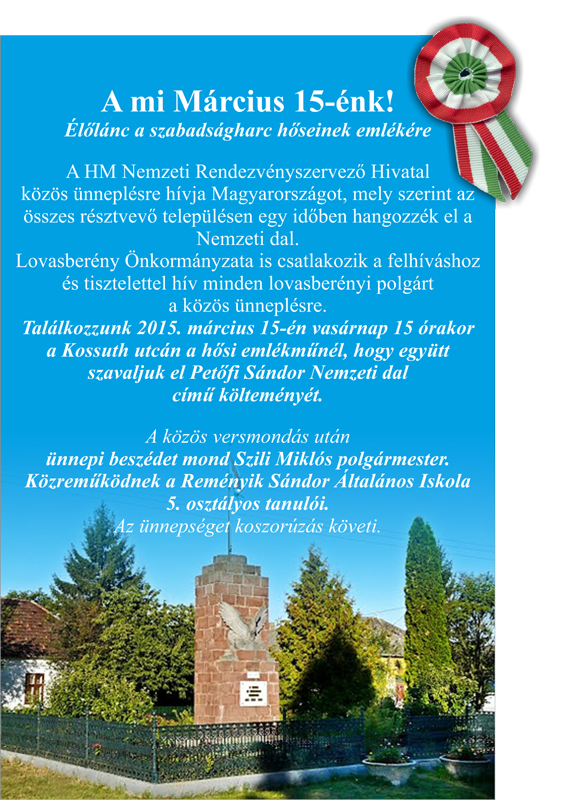 A mi Március 15-énk!
Élőlánc a szabadságharc hőseinek emlékére

A HM Nemzeti Rendezvényszervező Hivatal közös ünneplésre hívja Magyarországot, mely szerint az összes résztvevő településen egy időben hangozzék el a Nemzeti dal.

Lovasberény Önkormányzata is csatlakozik a felhíváshoz és tisztelettel hív minden lovasberényi polgárt a közös ünneplésre.

Találkozzunk 2015. március 15-én vasárnap 15 órakor a Kossuth utcán a hősi emlékműnél, hogy együtt szavaljuk el Petőfi Sándor Nemzeti dal című költeményét.

A közös versmondás után
ünnepi beszédet mond Szili Miklós polgármester.
Közreműködnek a Reményik Sándor Általános Iskola 5. osztályos tanulói.
Az ünnepséget koszorúzás követi.